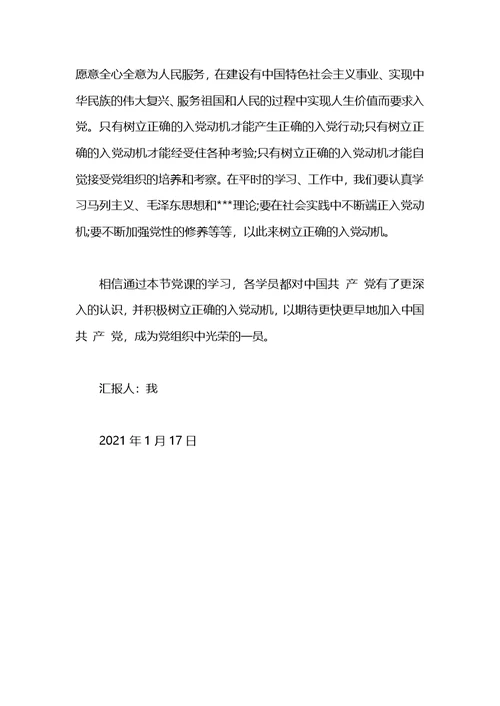 愿意全心全意为人民服务，在建设有中国特色社会主义事业、实现中华民族的伟大复兴、服务祖国和人民的过程中实现人生价值而要求入党。只有树立正确的入党动机才能产生正确的入党行动;只有树立正确的入党动机才能经受住各种考验;只有树立正确的入党动机才能自觉接受党组织的培养和考察。在平时的学习、工作中，我们要认真学习马列主义、毛泽东思想和***理论;要在社会实践中不断端正入党动机;要不断加强党性的修养等等，以此来树立正确的入党动机。

相信通过本节党课的学习，各学员都对中国共 产 党有了更深入的认识，并积极树立正确的入党动机，以期待更快更早地加入中国共 产 党，成为党组织中光荣的一员。

汇报人：我

2021 年 1 月 17 日